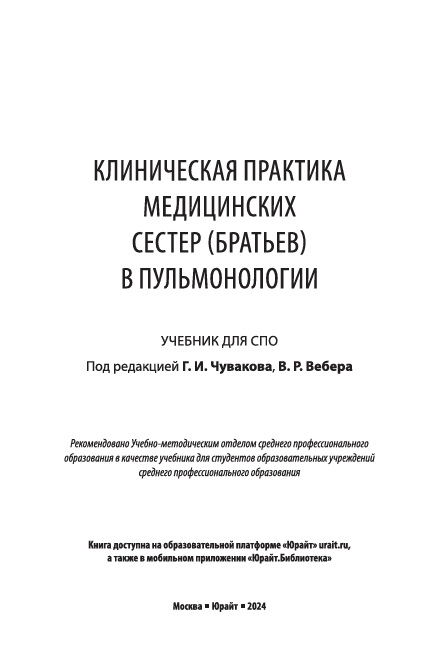 КЛИНИЧЕСКАЯ ПРАКТИКА МЕДИЦИНСКИХ СЕСТЕР (БРАТЬЕВ) В ПУЛЬМОНОЛОГИИ

УЧЕБНИК ДЛЯ СПО

Под редакцией Г. И. Чувакова, В. Р. Вебера

Рекомендовано Учебно-методическим отделом среднего профессионального образования в качестве учебника для студентов образовательных учреждений среднего профессионального образования

Книга доступна на образовательной платформе «Юрайт» urait.ru, а также в мобильном приложении «Юрайт.Библиотека»

Москва ▪ Юрайт ▪ 2024